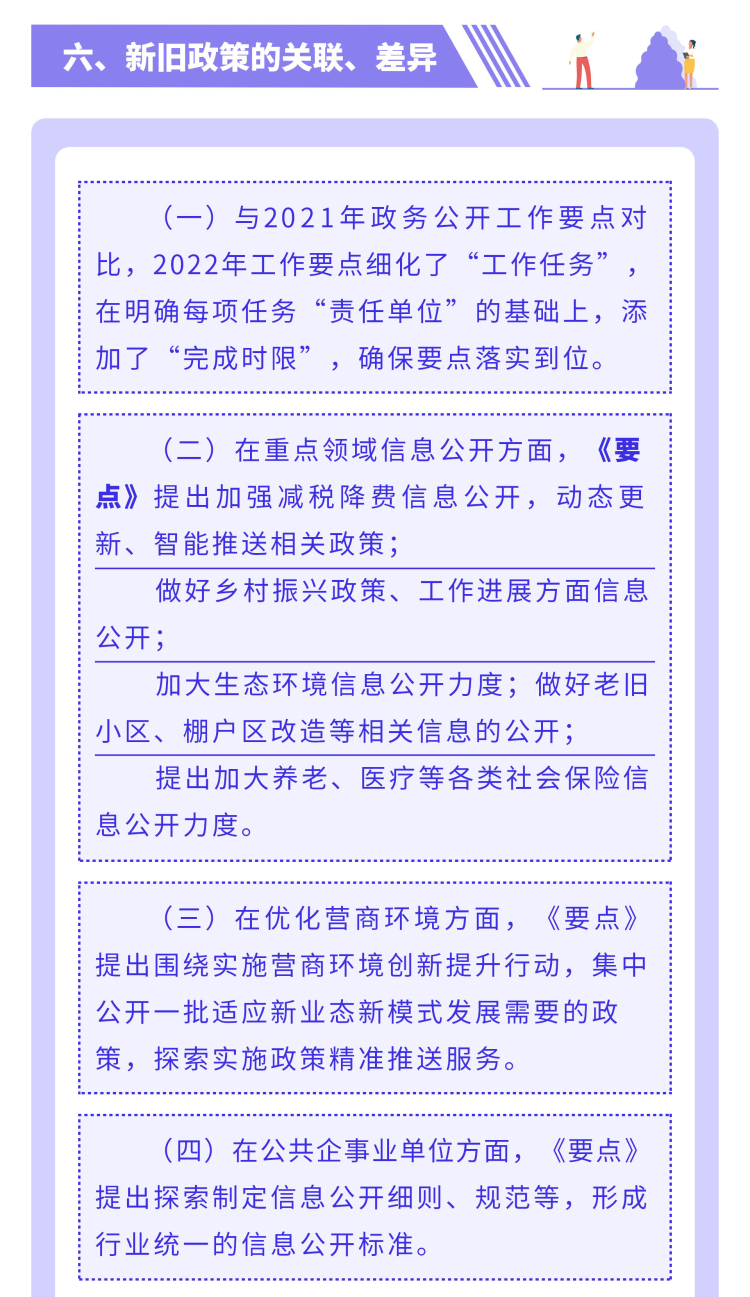 六、新旧政策的关联、差异

（一）与2021年政务公开工作要点对比，2022年工作要点细化了“工作任务”，在明确每项任务“责任单位”的基础上，添加了“完成时限”，确保要点落实到位。

（二）在重点领域信息公开方面，《要点》提出加强减税降费信息公开，动态更新、智能推送相关政策；

做好乡村振兴政策、工作进展方面信息公开；

加大生态环境信息公开力度；做好老旧小区、棚户区改造等相关信息的公开；

提出加大养老、医疗等各类社会保险信息公开力度。

（三）在优化营商环境方面，《要点》提出围绕实施营商环境创新提升行动，集中公开一批适应新业态新模式发展需要的政策，探索实施政策精准推送服务。

（四）在公共企事业单位方面，《要点》提出探索制定信息公开细则、规范等，形成行业统一的信息公开标准。